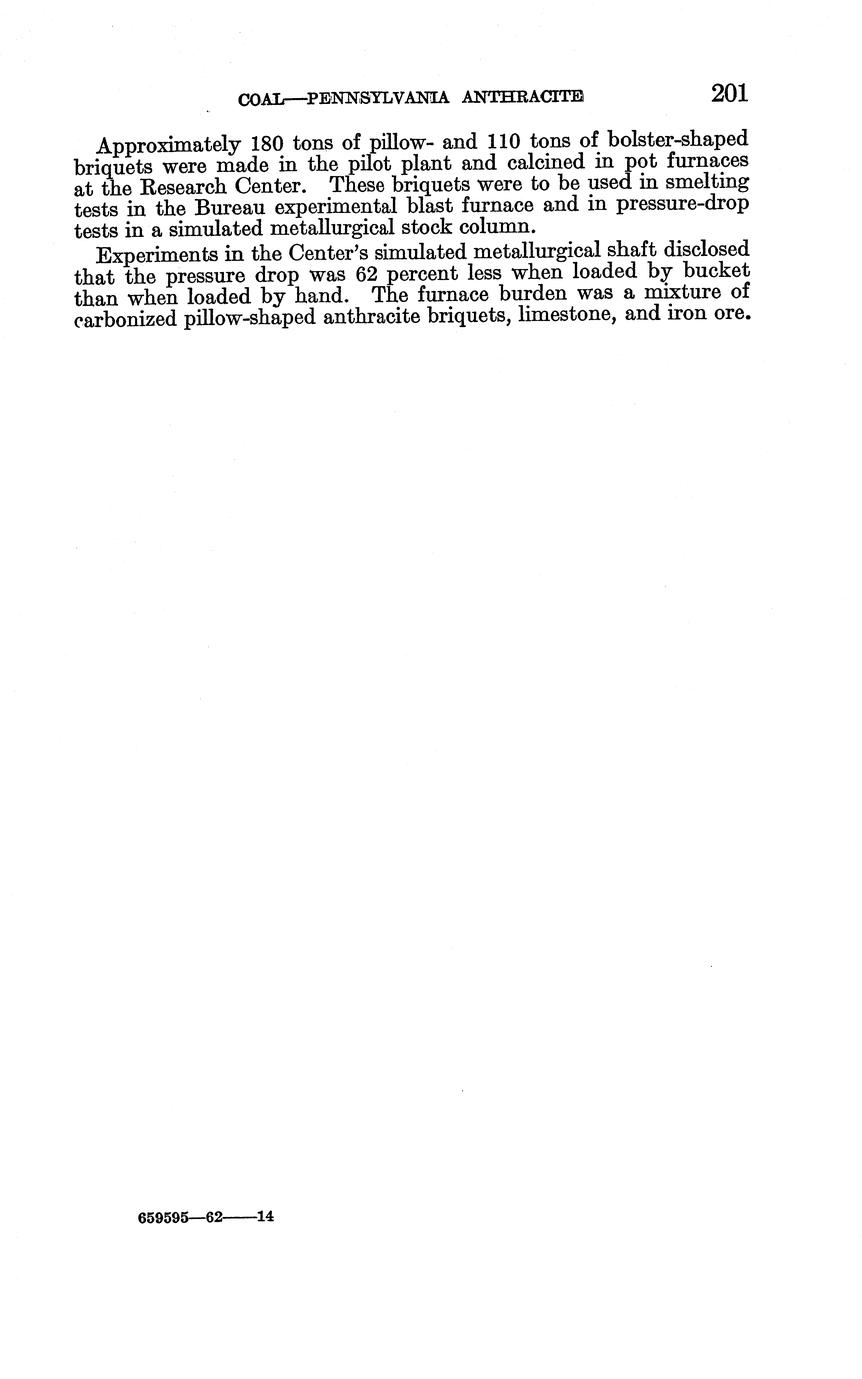 COAL—PENNSYLVANIA ANTHRACITE 201

Approximately 180 tons of pillow- and 110 tons of bolster-shaped briquets were made in the pilot plant and calcined in pot furnaces at the Research Center. These briquets were to be used in smelting tests in the Bureau experimental blast furnace and in pressure-drop tests in a simulated metallurgical stock column.

Experiments in the Center's simulated metallurgical shaft disclosed that the pressure drop was 62 percent less when loaded by bucket than when loaded by hand. The furnace burden was a mixture of carbonized pillow-shaped anthracite briquets, limestone, and iron ore.

659595—62——14